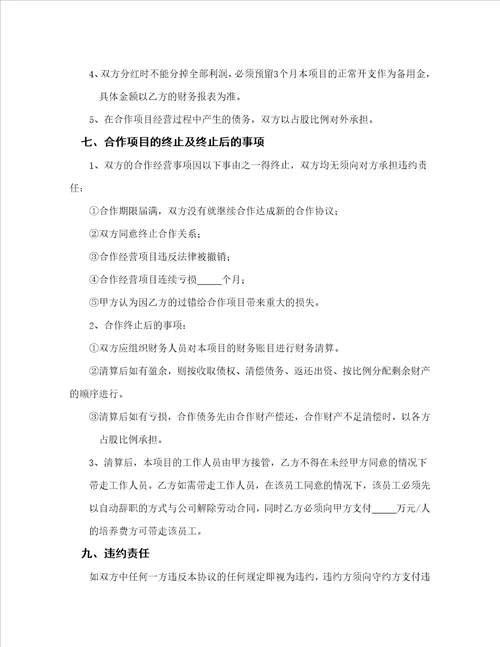 4、双方分红时不能分掉全部利润，必须预留3个月本项目的正常开支作为备用金，具体金额以乙方的财务报表为准。

5、在合作项目经营过程中产生的债务，双方以占股比例对外承担。

七、合作项目的终止及终止后的事项

1、双方的合作经营事项因以下事由之一得终止，双方均无须向对方承担违约责任：

①合作期限届满，双方没有就继续合作达成新的合作协议；

②双方同意终止合作关系；

③合作经营项目违反法律被撤销；

④合作经营项目连续亏损_____个月；

⑤甲方认为因乙方的过错给合作项目带来重大的损失。

2、合作终止后的事项：

①双方应组织财务人员对本项目的财务账目进行财务清算。

②清算后如有盈余，则按收取债权、清偿债务、返还出资、按比例分配剩余财产的顺序进行。

③清算后如有亏损，合作债务先由合作财产偿还，合作财产不足清偿时，以各方占股比例承担。

3、清算后，本项目的工作人员由甲方接管，乙方不得在未经甲方同意的情况下带走工作人员。乙方如需带走工作人员，在该员工同意的情况下，该员工必须先以自动辞职的方式与公司解除劳动合同，同时乙方必须向甲方支付_____万元/人的培养费方可带走该员工。

九、违约责任

如双方中任何一方违反本协议的任何规定即视为违约，违约方须向守约方支付违